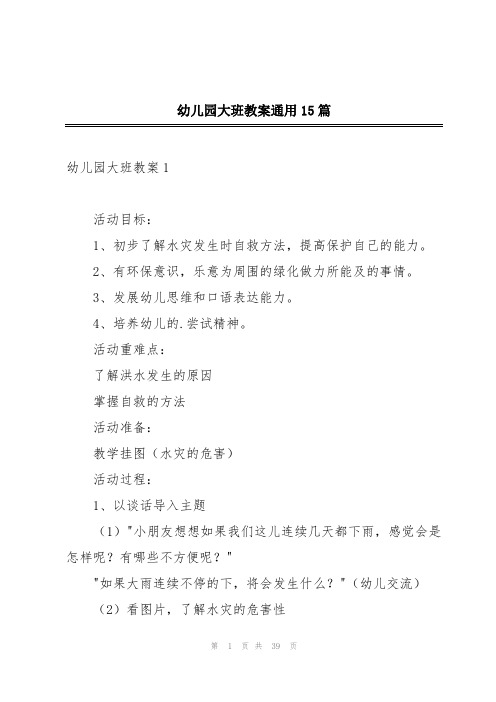 幼儿园大班教案通用15篇

幼儿园大班教案1

活动目标：

1、初步了解水灾发生时自救方法，提高保护自己的能力。

2、有环保意识，乐意为周围的绿化做力所能及的事情。

3、发展幼儿思维和口语表达能力。

4、培养幼儿的.尝试精神。

活动重难点：

了解洪水发生的原因

掌握自救的方法

活动准备：

教学挂图（水灾的危害）

活动过程：

1、以谈话导入主题

（1）"小朋友想想如果我们这儿连续几天都下雨，感觉会是怎样呢？有哪些不方便呢？"

"如果大雨连续不停的下，将会发生什么？"（幼儿交流）

（2）看图片，了解水灾的危害性

第 1 页 共 39 页